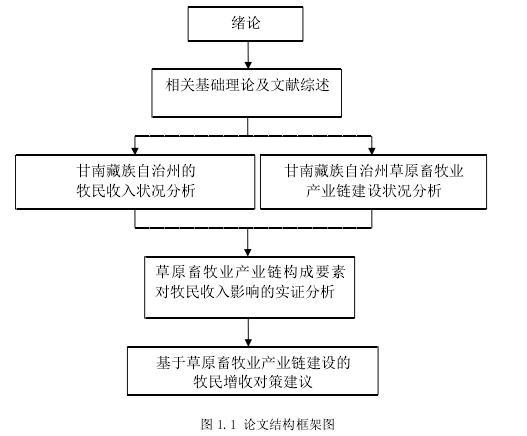 绪论

相关基础理论及文献综述

甘南藏族自治州的牧民收入状况分析

甘南藏族自治州草原畜牧业产业链建设状况分析

草原畜牧业产业链构成要素对牧民收入影响的实证分析

基于草原畜牧业产业链建设的牧民增收对策建议

图 1.1 论文结构框架图